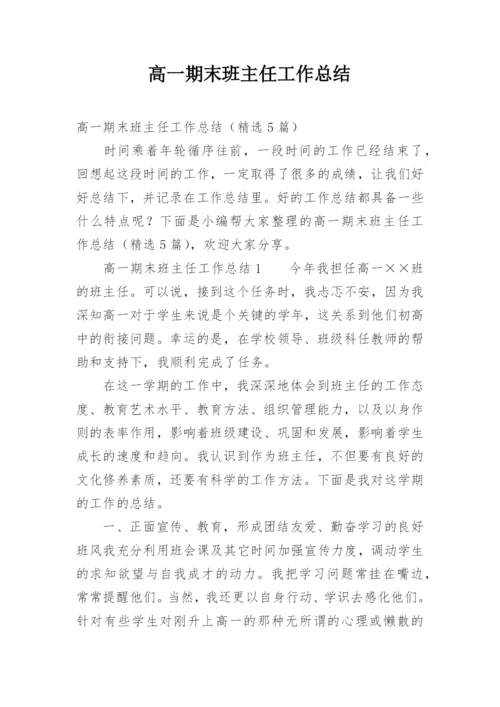 高一期末班主任工作总结

高一期末班主任工作总结（精选5篇）

时间乘着年轮循序往前，一段时间的工作已经结束了，回想起这段时间的工作，一定取得了很多的成绩，让我们好好总结下，并记录在工作总结里。好的工作总结都具备一些什么特点呢？下面是小编帮大家整理的高一期末班主任工作总结（精选5篇），欢迎大家分享。

高一期末班主任工作总结1　　今年我担任高一××班的班主任。可以说，接到这个任务时，我忐忑不安，因为我深知高一对于学生来说是个关键的学年，这关系到他们初高中的衔接问题。幸运的是，在学校领导、班级科任教师的帮助和支持下，我顺利完成了任务。

在这一学期的工作中，我深深地体会到班主任的工作态度、教育艺术水平、教育方法、组织管理能力，以及以身作则的表率作用，影响着班级建设、巩固和发展，影响着学生成长的速度和趋向。我认识到作为班主任，不但要有良好的文化修养素质，还要有科学的工作方法。下面是我对这学期的工作的总结。

一、正面宣传、教育，形成团结友爱、勤奋学习的良好班风我充分利用班会课及其它时间加强宣传力度，调动学生的求知欲望与自我成才的动力。我把学习问题常挂在嘴边，常常提醒他们。当然，我还更以自身行动、学识去感化他们。针对有些学生对刚升上高一的那种无所谓的心理或懒散的